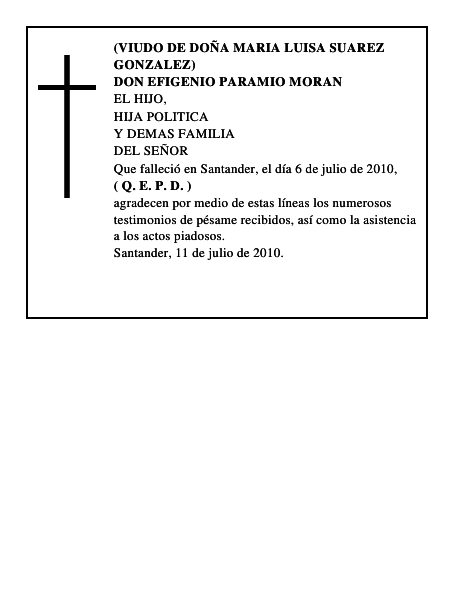 (VIUDO DE DOÑA MARIA LUISA SUAREZ GONZALEZ)
DON EFIGENIO PARAMIO MORAN
EL HIJO,
HIJA POLITICA
Y DEMAS FAMILIA
DEL SEÑOR
Que falleció en Santander, el día 6 de julio de 2010,
( Q. E. P. D. )
agradecen por medio de estas líneas los numerosos testimonios de pésame recibidos, así como la asistencia a los actos piadosos.
Santander, 11 de julio de 2010.